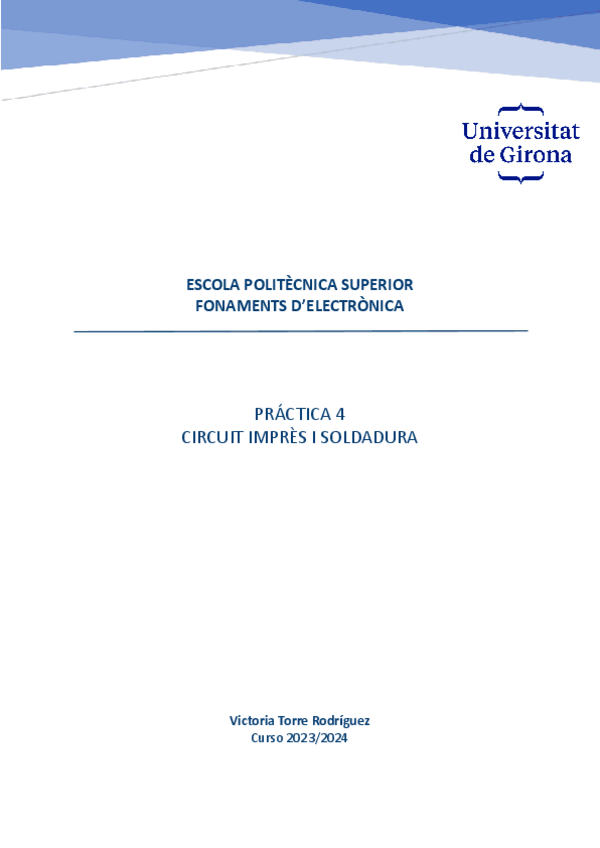 Universitat
de Girona

ESCOLA POLITÈCNICA SUPERIOR
FONAMENTS D'ELECTRÒNICA

PRÁCTICA 4
CIRCUIT IMPRÈS I SOLDADURA

Victoria Torre Rodríguez
Curso 2023/2024